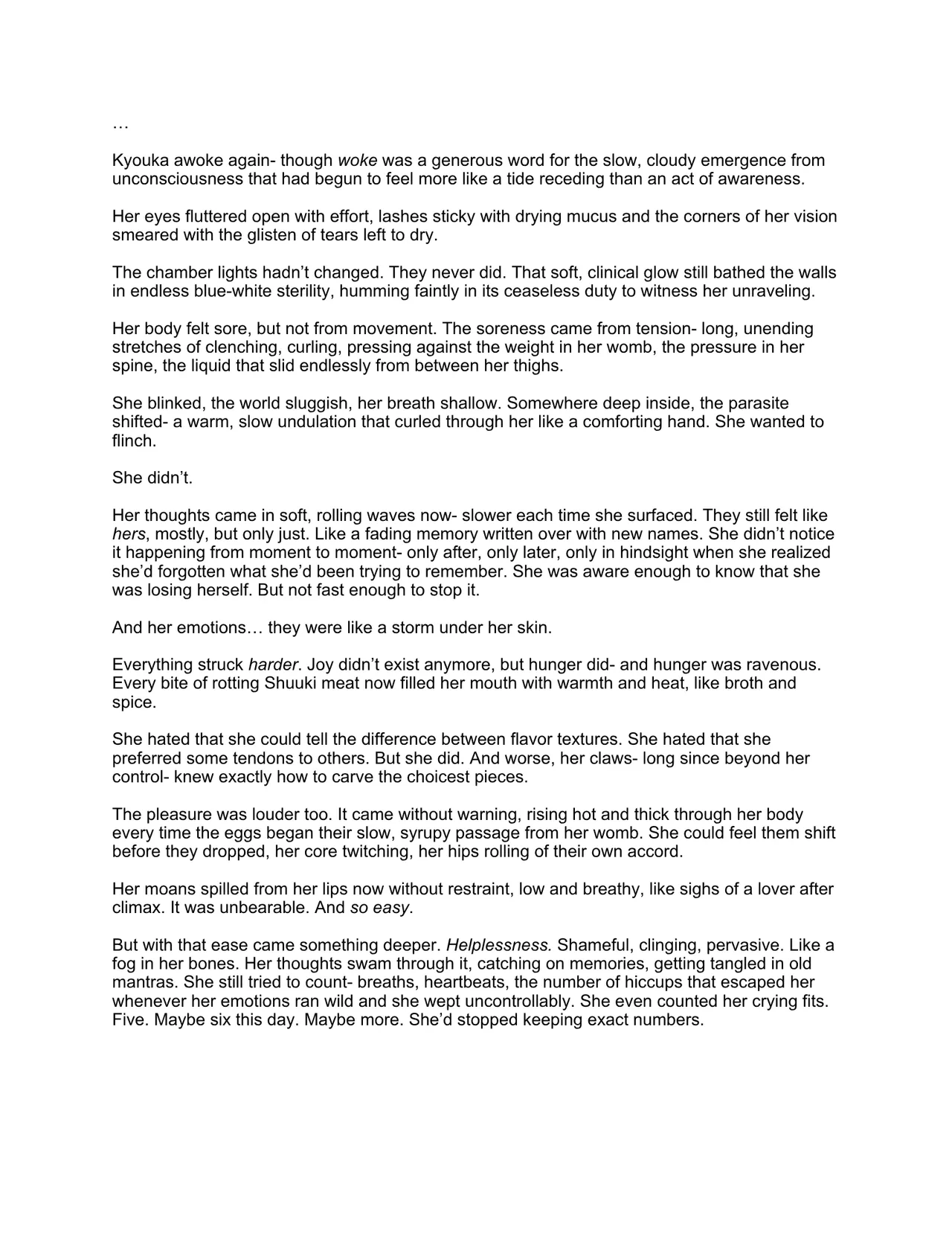 …

Kyouka awoke again- though woke was a generous word for the slow, cloudy emergence from unconsciousness that had begun to feel more like a tide receding than an act of awareness.

Her eyes fluttered open with effort, lashes sticky with drying mucus and the corners of her vision smeared with the glisten of tears left to dry.

The chamber lights hadn't changed. They never did. That soft, clinical glow still bathed the walls in endless blue-white sterility, humming faintly in its ceaseless duty to witness her unraveling.

Her body felt sore, but not from movement. The soreness came from tension- long, unending stretches of clenching, curling, pressing against the weight in her womb, the pressure in her spine, the liquid that slid endlessly from between her thighs.

She blinked, the world sluggish, her breath shallow. Somewhere deep inside, the parasite shifted- a warm, slow undulation that curled through her like a comforting hand. She wanted to flinch.

She didn't.

Her thoughts came in soft, rolling waves now- slower each time she surfaced. They still felt like hers, mostly, but only just. Like a fading memory written over with new names. She didn't notice it happening from moment to moment- only after, only later, only in hindsight when she realized she'd forgotten what she'd been trying to remember. She was aware enough to know that she was losing herself. But not fast enough to stop it.

And her emotions… they were like a storm under her skin.

Everything struck harder. Joy didn't exist anymore, but hunger did- and hunger was ravenous. Every bite of rotting Shuuki meat now filled her mouth with warmth and heat, like broth and spice.

She hated that she could tell the difference between flavor textures. She hated that she preferred some tendons to others. But she did. And worse, her claws- long since beyond her control- knew exactly how to carve the choicest pieces.

The pleasure was louder too. It came without warning, rising hot and thick through her body every time the eggs began their slow, syrupy passage from her womb. She could feel them shift before they dropped, her core twitching, her hips rolling of their own accord.

Her moans spilled from her lips now without restraint, low and breathy, like sighs of a lover after climax. It was unbearable. And so easy.

But with that ease came something deeper. Helplessness. Shameful, clinging, pervasive. Like a fog in her bones. Her thoughts swam through it, catching on memories, getting tangled in old mantras. She still tried to count- breaths, heartbeats, the number of hiccups that escaped her whenever her emotions ran wild and she wept uncontrollably. She even counted her crying fits. Five. Maybe six this day. Maybe more. She'd stopped keeping exact numbers.